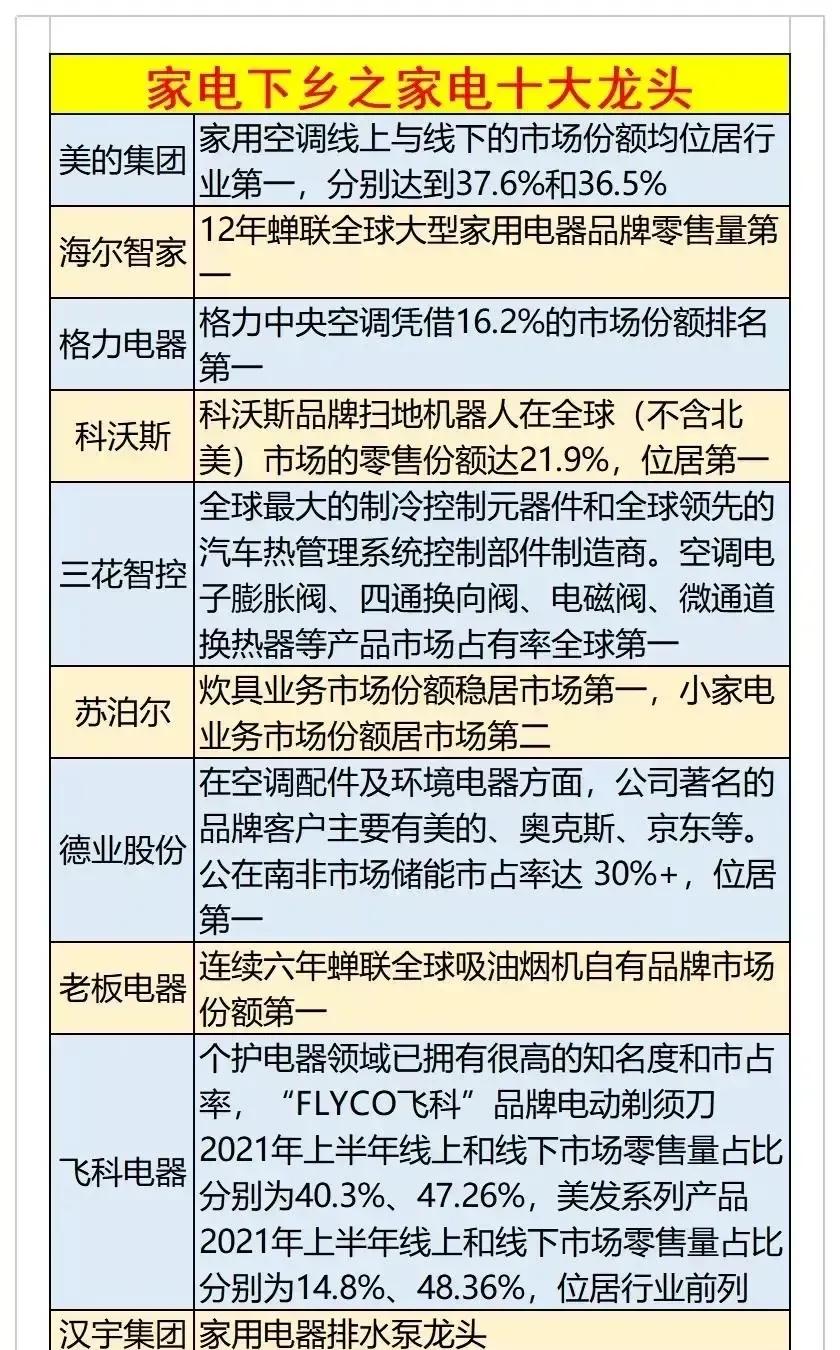 | 家电下乡之家电十大龙头 | |
|---|---|
| 美的集团 | 家用空调线上与线下的市场份额均位居行业第一，分别达到37.6%和36.5% |
| 海尔智家 | 12年蝉联全球大型家用电器品牌零售量第一 |
| 格力电器 | 格力中央空调凭借16.2%的市场份额排名第一 |
| 科沃斯 | 科沃斯品牌扫地机器人在全球（不含北美）市场的零售份额达21.9%，位居第一 |
| 三花智控 | 全球最大的制冷控制元器件和全球领先的汽车热管理系统控制部件制造商。空调电子膨胀阀、四通换向阀、电磁阀、微通道换热器等产品市场占有率全球第一 |
| 苏泊尔 | 炊具业务市场份额稳居市场第一，小家电业务市场份额居市场第二 |
| 德业股份 | 在空调配件及环境电器方面，公司著名的品牌客户主要有美的、奥克斯、京东等。公在南非市场储能市占率达 30%+，位居第一 |
| 老板电器 | 连续六年蝉联全球吸油烟机自有品牌市场份额第一 |
| 飞科电器 | 个护电器领域已拥有很高的知名度和市占率，“FLYCO飞科”品牌电动剃须刀2021年上半年线上和线下市场零售量占比分别为40.3%、47.26%，美发系列产品2021年上半年线上和线下市场零售量占比分别为14.8%、48.36%，位居行业前列 |
| 汉宇集团 | 家用电器排水泵龙头 |